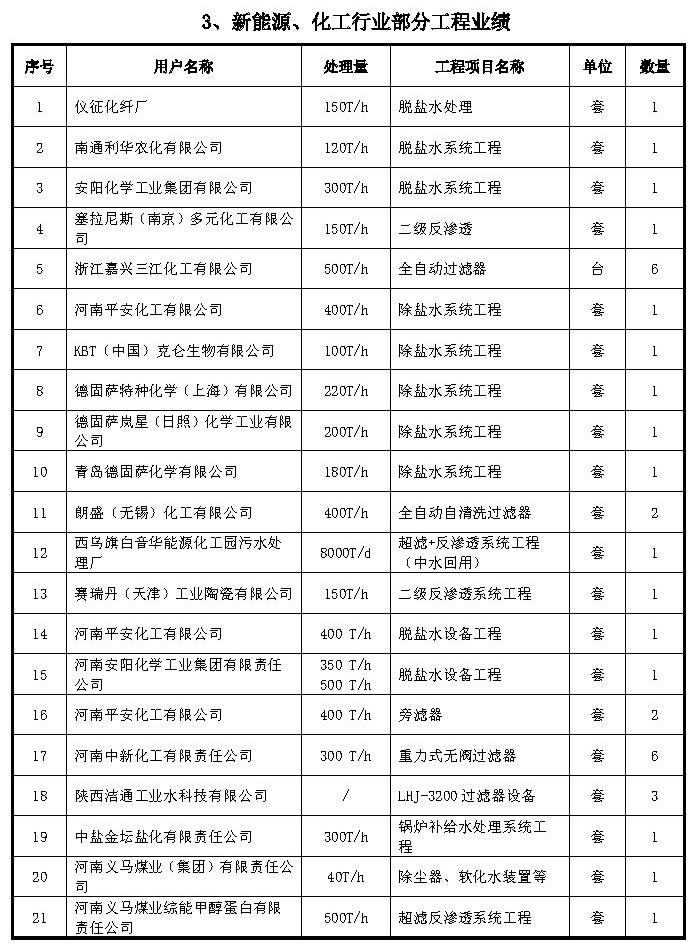 3、新能源、化工行业部分工程业绩

| 序号 | 用户名称 | 处理量 | 工程项目名称 | 单位 | 数量 |
|---|---|---|---|---|---|
| 1 | 仪征化纤厂 | 150T/h | 脱盐水处理 | 套 | 1 |
| 2 | 南通利华农化有限公司 | 120T/h | 脱盐水系统工程 | 套 | 1 |
| 3 | 安阳化学工业集团有限公司 | 300T/h | 脱盐水系统工程 | 套 | 1 |
| 4 | 塞拉尼斯（南京）多元化工有限公司 | 150T/h | 二级反渗透 | 套 | 1 |
| 5 | 浙江嘉兴三江化工有限公司 | 500T/h | 全自动过滤器 | 台 | 6 |
| 6 | 河南平安化工有限公司 | 400T/h | 除盐水系统工程 | 套 | 1 |
| 7 | KBT（中国）克仑生物有限公司 | 100T/h | 除盐水系统工程 | 套 | 1 |
| 8 | 德固萨特种化学（上海）有限公司 | 220T/h | 除盐水系统工程 | 套 | 1 |
| 9 | 德固萨岚星（日照）化学工业有限公司 | 200T/h | 除盐水系统工程 | 套 | 1 |
| 10 | 青岛德固萨化学有限公司 | 180T/h | 除盐水系统工程 | 套 | 1 |
| 11 | 朗盛（无锡）化工有限公司 | 400T/h | 全自动自清洗过滤器 | 套 | 2 |
| 12 | 西乌旗白音华能源化工园污水处理厂 | 8000T/d | 超滤+反渗透系统工程（中水回用） | 套 | 1 |
| 13 | 赛瑞丹（天津）工业陶瓷有限公司 | 150T/h | 二级反渗透系统工程 | 套 | 1 |
| 14 | 河南平安化工有限公司 | 400 T/h | 脱盐水设备工程 | 套 | 1 |
| 15 | 河南安阳化学工业集团有限责任公司 | 350 T/h 500 T/h | 脱盐水设备工程 | 套 | 1 |
| 16 | 河南平安化工有限公司 | 400 T/h | 旁滤器 | 套 | 2 |
| 17 | 河南中新化工有限责任公司 | 300 T/h | 重力式无阀过滤器 | 套 | 6 |
| 18 | 陕西洁通工业水科技有限公司 | / | LHJ-3200 过滤器设备 | 套 | 3 |
| 19 | 中盐金坛盐化有限责任公司 | 300T/h | 锅炉补给水处理系统工程 | 套 | 1 |
| 20 | 河南义马煤业（集团）有限责任公司 | 40T/h | 除尘器、软化水装置等 | 套 | 1 |
| 21 | 河南义马煤业综能甲醇蛋白有限责任公司 | 500T/h | 超滤反渗透系统工程 | 套 | 1 |